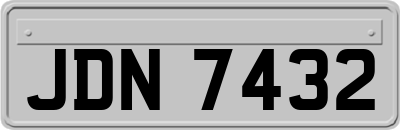 JDN 7432